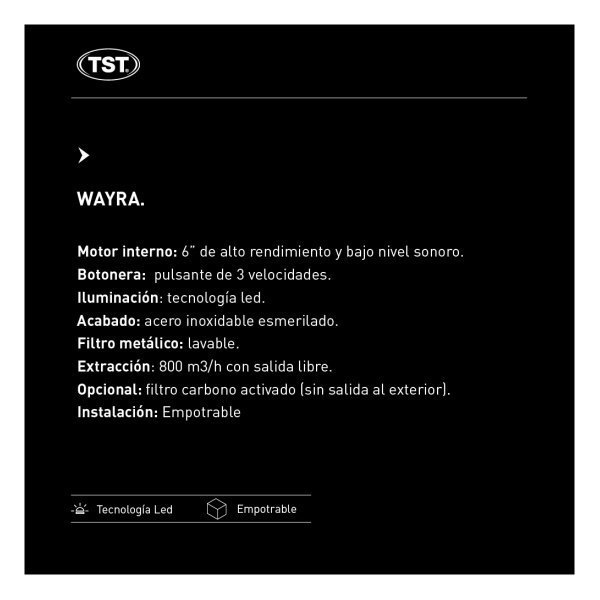 TST

WAYRA.

Motor interno: 6" de alto rendimiento y bajo nivel sonoro.
Botonera: pulsante de 3 velocidades.
Iluminación: tecnología led.
Acabado: acero inoxidable esmerilado.
Filtro metálico: lavable.
Extracción: 800 m3/h con salida libre.
Opcional: filtro carbono activado (sin salida al exterior).
Instalación: Empotrable

Tecnología Led Empotrable